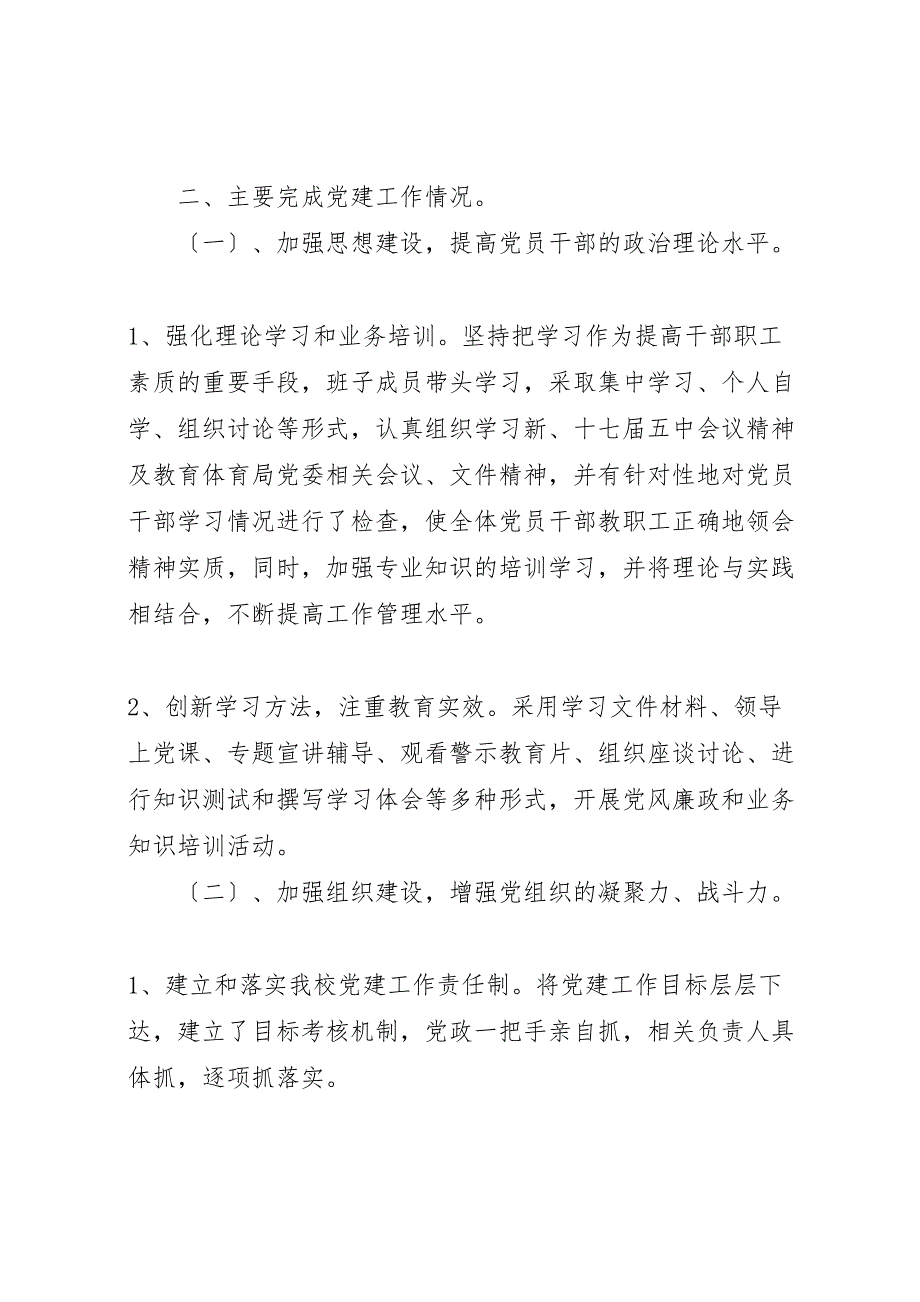 二、主要完成党建工作情况。

〔一〕、加强思想建设，提高党员干部的政治理论水平。

1、强化理论学习和业务培训。坚持把学习作为提高干部职工素质的重要手段，班子成员带头学习，采取集中学习、个人自学、组织讨论等形式，认真组织学习新、十七届五中会议精神及教育体育局党委相关会议、文件精神，并有针对性地对党员干部学习情况进行了检查，使全体党员干部教职工正确地领会精神实质，同时，加强专业知识的培训学习，并将理论与实践相结合，不断提高工作管理水平。

2、创新学习方法，注重教育实效。采用学习文件材料、领导上党课、专题宣讲辅导、观看警示教育片、组织座谈讨论、进行知识测试和撰写学习体会等多种形式，开展党风廉政和业务知识培训活动。

〔二〕、加强组织建设，增强党组织的凝聚力、战斗力。

1、建立和落实我校党建工作责任制。将党建工作目标层层下达，建立了目标考核机制，党政一把手亲自抓，相关负责人具体抓，逐项抓落实。